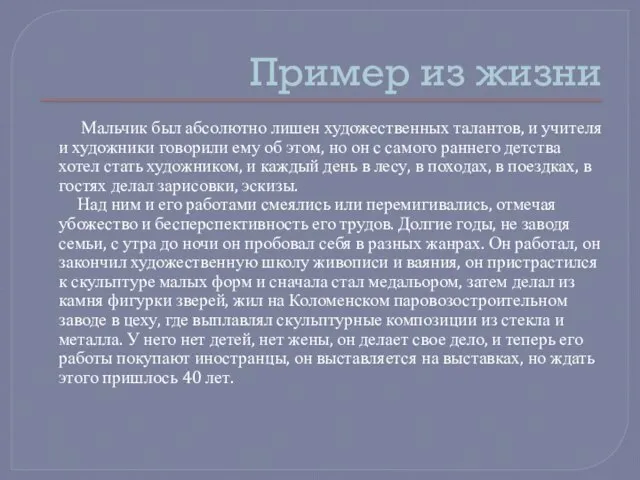 Пример из жизни

Мальчик был абсолютно лишен художественных талантов, и учителя и художники говорили ему об этом, но он с самого раннего детства хотел стать художником, и каждый день в лесу, в походах, в поездках, в гостях делал зарисовки, эскизы.

Над ним и его работами смеялись или перемигивались, отмечая убожество и бесперспективность его трудов. Долгие годы, не заводя семьи, с утра до ночи он пробовал себя в разных жанрах. Он работал, он закончил художественную школу живописи и ваяния, он пристрастился к скульптуре малых форм и сначала стал медальором, затем делал из камня фигурки зверей, жил на Коломенском паровозостроительном заводе в цеху, где выплавлял скульптурные композиции из стекла и металла. У него нет детей, нет жены, он делает свое дело, и теперь его работы покупают иностранцы, он выставляется на выставках, но ждать этого пришлось 40 лет.